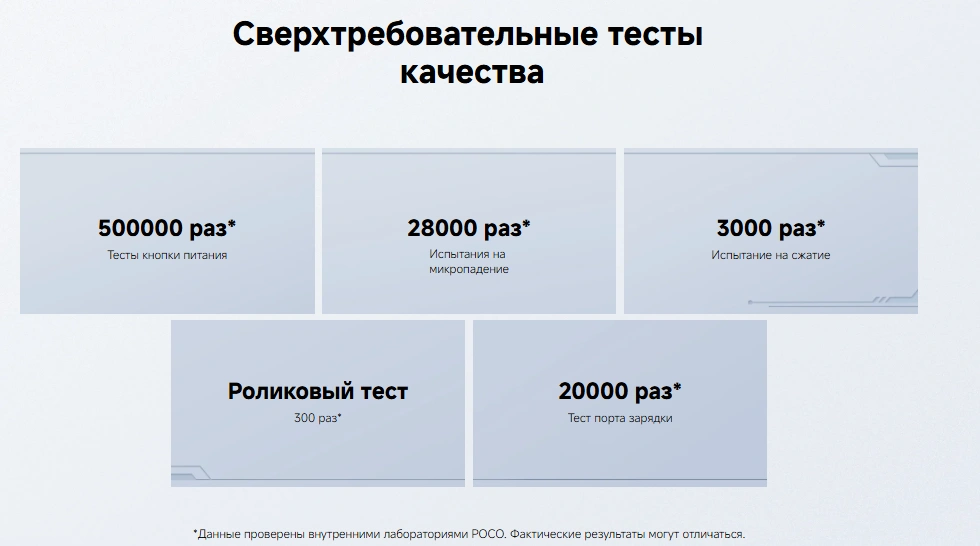 Сверхтребовательные тесты качества

500000 раз*
Тесты кнопки питания

28000 раз*
Испытания на микропадение

3000 раз*
Испытание на сжатие

Роликовый тест
300 раз*

20000 раз*
Тест порта зарядки

*Данные проверены внутренними лабораториями POCO. Фактические результаты могут отличаться.